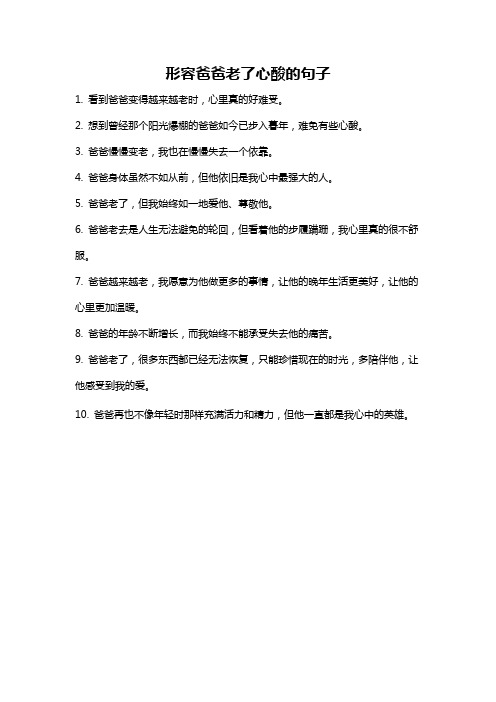 形容爸爸老了心酸的句子

1. 看到爸爸变得越来越老时，心里真的好难受。

2. 想到曾经那个阳光爆棚的爸爸如今已步入暮年，难免有些心酸。

3. 爸爸慢慢变老，我也在慢慢失去一个依靠。

4. 爸爸身体虽然不如从前，但他依旧是我心中最强大的人。

5. 爸爸老了，但我始终如一地爱他、尊敬他。

6. 爸爸老去是人生无法避免的轮回，但看着他的步履蹒跚，我心里真的很不舒服。

7. 爸爸越来越老，我愿意为他做更多的事情，让他的晚年生活更美好，让他的心里更加温暖。

8. 爸爸的年龄不断增长，而我始终不能承受失去他的痛苦。

9. 爸爸老了，很多东西都已经无法恢复，只能珍惜现在的时光，多陪伴他，让他感受到我的爱。

10. 爸爸再也不像年轻时那样充满活力和精力，但他一直都是我心中的英雄。